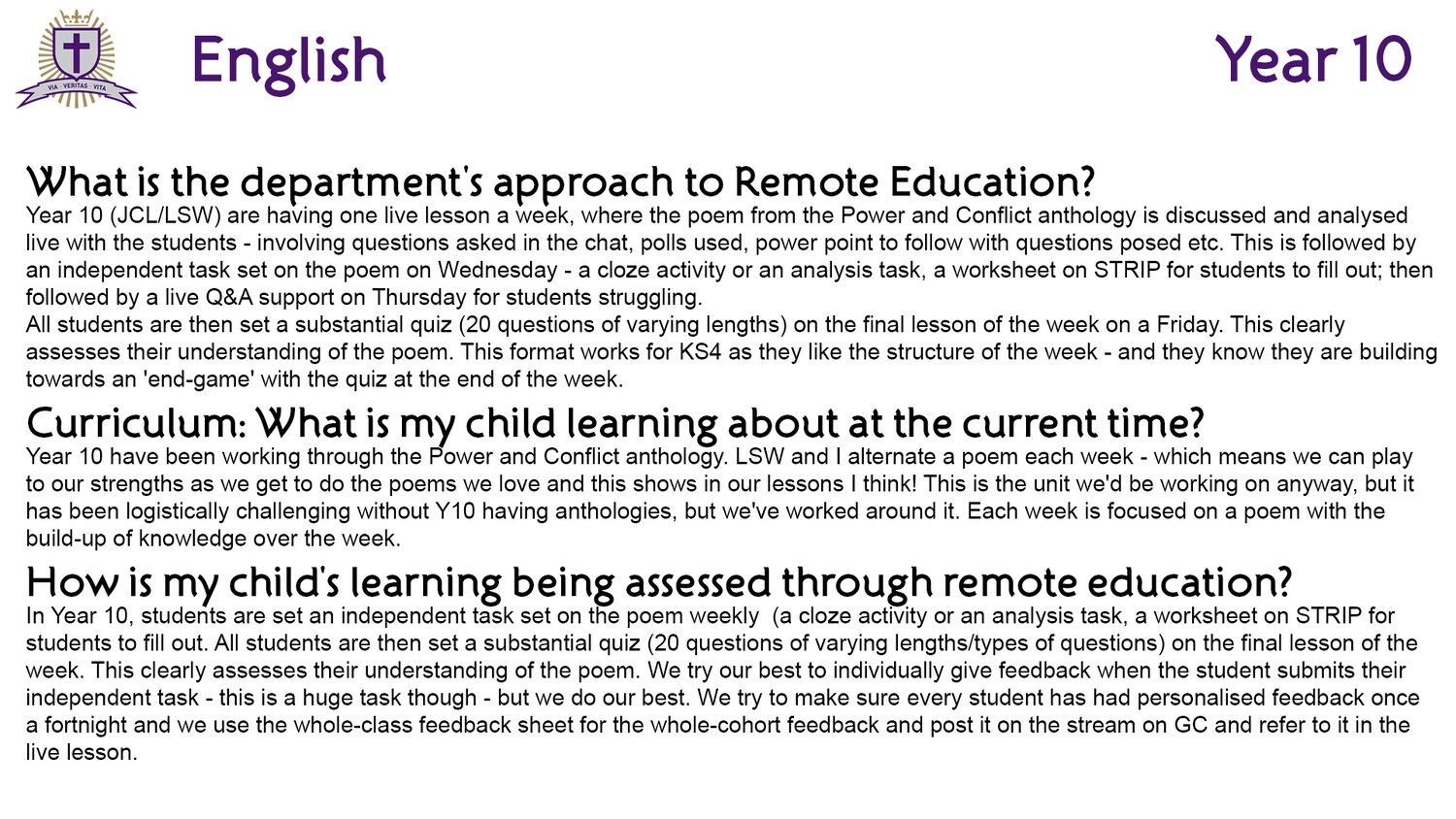 VIA · VERITAS · VITA

English

Year 10

What is the department's approach to Remote Education?
Year 10 (JCL/LSW) are having one live lesson a week, where the poem from the Power and Conflict anthology is discussed and analysed live with the students - involving questions asked in the chat, polls used, power point to follow with questions posed etc. This is followed by an independent task set on the poem on Wednesday - a cloze activity or an analysis task, a worksheet on STRIP for students to fill out; then followed by a live Q&A support on Thursday for students struggling.
All students are then set a substantial quiz (20 questions of varying lengths) on the final lesson of the week on a Friday. This clearly assesses their understanding of the poem. This format works for KS4 as they like the structure of the week - and they know they are building towards an 'end-game' with the quiz at the end of the week.

Curriculum: What is my child learning about at the current time?
Year 10 have been working through the Power and Conflict anthology. LSW and I alternate a poem each week - which means we can play to our strengths as we get to do the poems we love and this shows in our lessons I think! This is the unit we'd be working on anyway, but it has been logistically challenging without Y10 having anthologies, but we've worked around it. Each week is focused on a poem with the build-up of knowledge over the week.

How is my child's learning being assessed through remote education?
In Year 10, students are set an independent task set on the poem weekly (a cloze activity or an analysis task, a worksheet on STRIP for students to fill out. All students are then set a substantial quiz (20 questions of varying lengths/types of questions) on the final lesson of the week. This clearly assesses their understanding of the poem. We try our best to individually give feedback when the student submits their independent task - this is a huge task though - but we do our best. We try to make sure every student has had personalised feedback once a fortnight and we use the whole-class feedback sheet for the whole-cohort feedback and post it on the stream on GC and refer to it in the live lesson.